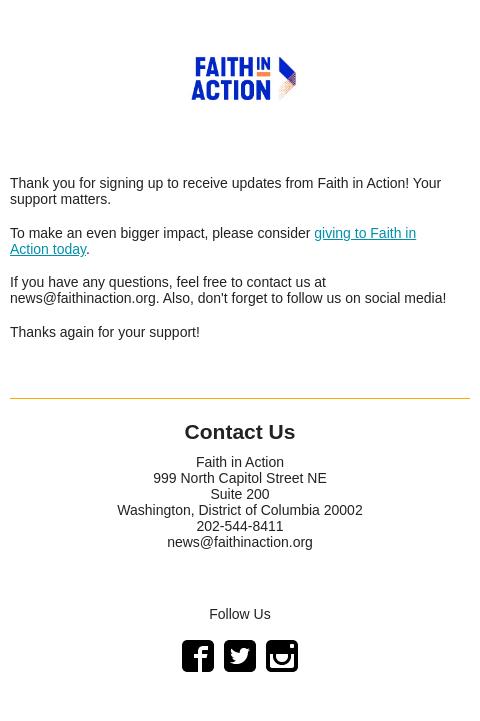 FAITH IN ACTION

Thank you for signing up to receive updates from Faith in Action! Your support matters.

To make an even bigger impact, please consider giving to Faith in Action today.

If you have any questions, feel free to contact us at news@faithinaction.org. Also, don't forget to follow us on social media!

Thanks again for your support!

Contact Us

Faith in Action
999 North Capitol Street NE
Suite 200
Washington, District of Columbia 20002
202-544-8411
news@faithinaction.org

Follow Us